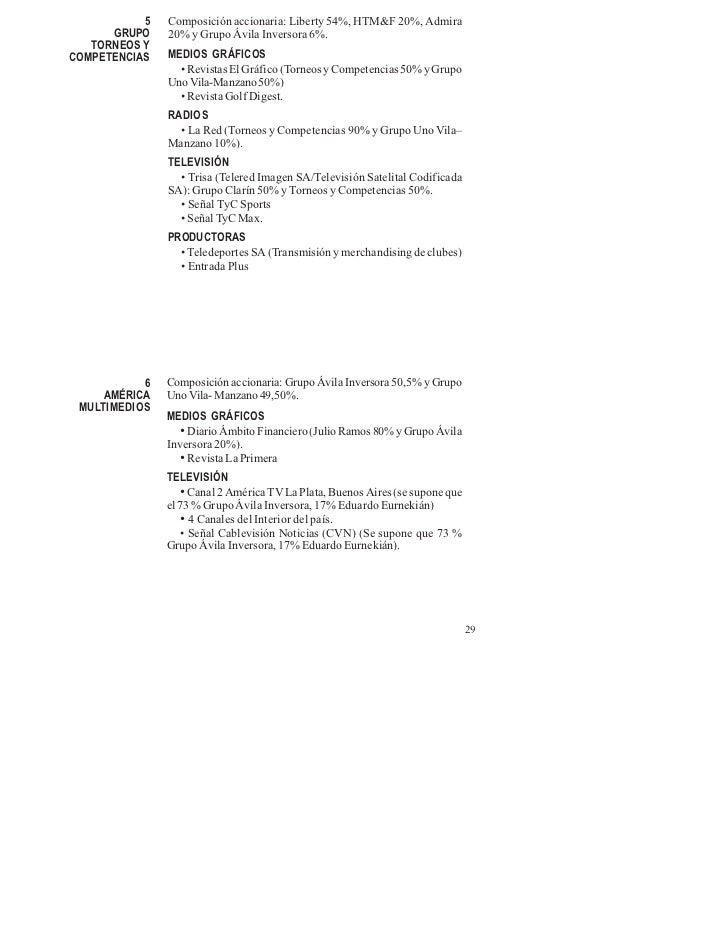 5
GRUPO
TORNEOS Y
COMPETENCIAS

Composición accionaria: Liberty 54%, HTM&F 20%, Admira 20% y Grupo Ávila Inversora 6%.

MEDIOS GRÁFICOS

• Revistas El Gráfico (Torneos y Competencias 50% y Grupo Uno Vila-Manzano 50%)
• Revista Golf Digest.

RADIOS

• La Red (Torneos y Competencias 90% y Grupo Uno Vila–Manzano 10%).

TELEVISIÓN

• Trisa (Telered Imagen SA/Televisión Satelital Codificada SA): Grupo Clarín 50% y Torneos y Competencias 50%.
• Señal TyC Sports
• Señal TyC Max.

PRODUCTORAS

• Teledeportes SA (Transmisión y merchandising de clubes)
• Entrada Plus

6
AMÉRICA
MULTIMEDIOS

Composición accionaria: Grupo Ávila Inversora 50,5% y Grupo Uno Vila- Manzano 49,50%.

MEDIOS GRÁFICOS

• Diario Ámbito Financiero (Julio Ramos 80% y Grupo Ávila Inversora 20%).
• Revista La Primera

TELEVISIÓN

• Canal 2 América TV La Plata, Buenos Aires (se supone que el 73 % Grupo Ávila Inversora, 17% Eduardo Eurnekián)
• 4 Canales del Interior del país.
• Señal Cablevisión Noticias (CVN) (Se supone que 73 % Grupo Ávila Inversora, 17% Eduardo Eurnekián).

29